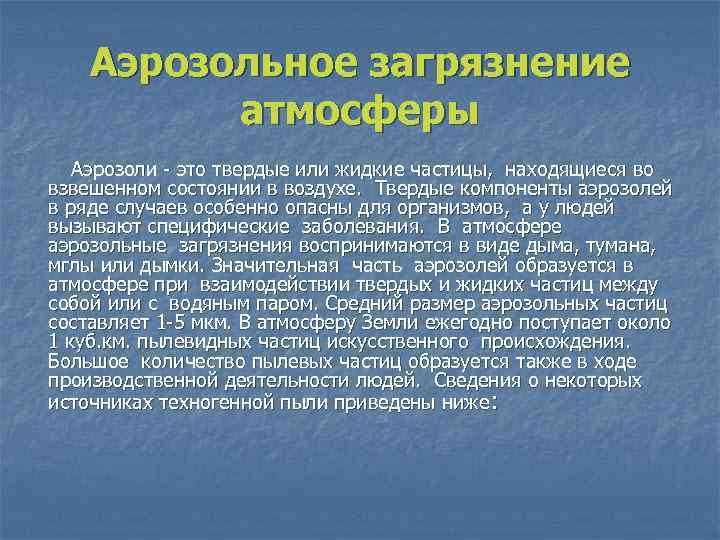 Аэрозольное загрязнение атмосферы

Аэрозоли - это твердые или жидкие частицы, находящиеся во взвешенном состоянии в воздухе. Твердые компоненты аэрозолей в ряде случаев особенно опасны для организмов, а у людей вызывают специфические заболевания. В атмосфере аэрозольные загрязнения воспринимаются в виде дыма, тумана, мглы или дымки. Значительная часть аэрозолей образуется в атмосфере при взаимодействии твердых и жидких частиц между собой или с водяным паром. Средний размер аэрозольных частиц составляет 1-5 мкм. В атмосферу Земли ежегодно поступает около 1 куб.км. пылевидных частиц искусственного происхождения. Большое количество пылевых частиц образуется также в ходе производственной деятельности людей. Сведения о некоторых источниках техногенной пыли приведены ниже: